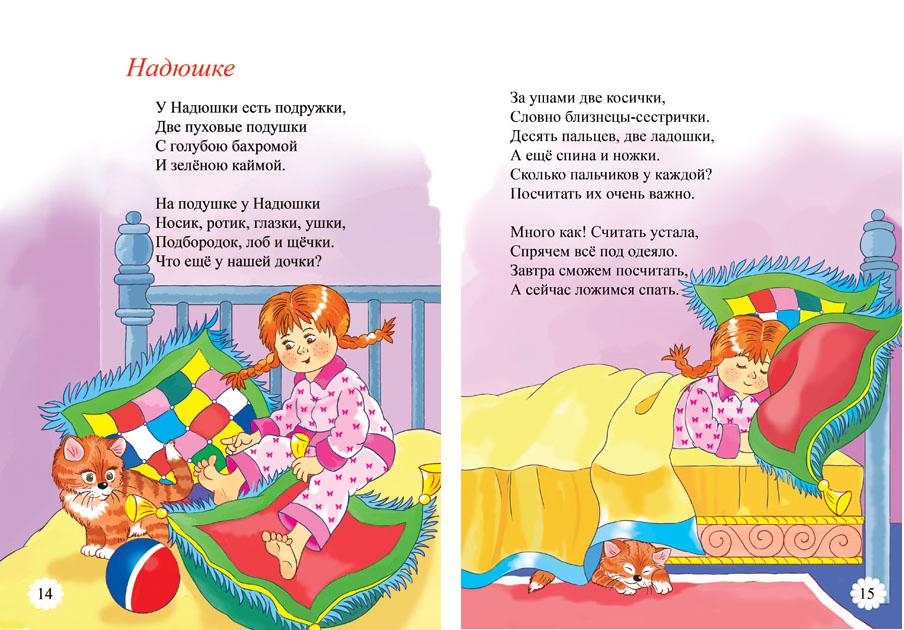 Надюшке

У Надюшки есть подружки,
Две пуховые подушки
С голубою бахромой
И зелёною каймой.

На подушке у Надюшки
Носик, ротик, глазки, ушки,
Подбородок, лоб и щёчки.
Что ещё у нашей дочки?

14

За ушами две косички,
Словно близнецы-сестрички.
Десять пальцев, две ладошки,
А ещё спина и ножки.
Сколько пальчиков у каждой?
Посчитать их очень важно.

Много как! Считать устала,
Спрячем всё под одеяло.
Завтра сможем посчитать,
А сейчас ложимся спать.

15